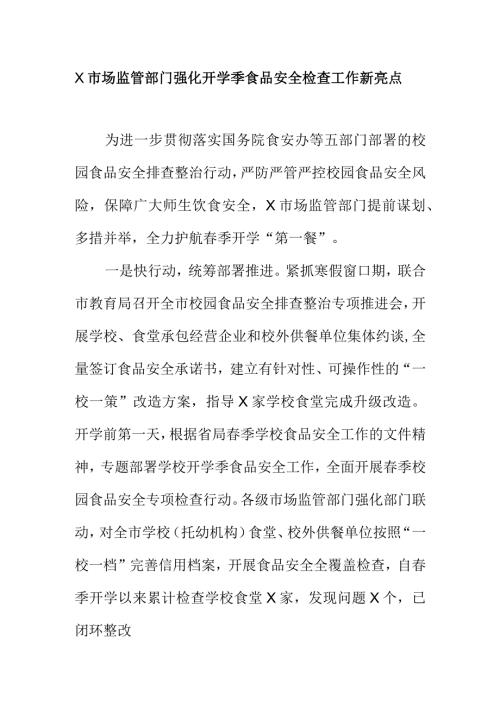 X市场监管部门强化开学季食品安全检查工作新亮点

为进一步贯彻落实国务院食安办等五部门部署的校园食品安全排查整治行动，严防严管严控校园食品安全风险，保障广大师生饮食安全，X市场监管部门提前谋划、多措并举，全力护航春季开学“第一餐”。

一是快行动，统筹部署推进。紧抓寒假窗口期，联合市教育局召开全市校园食品安全排查整治专项推进会，开展学校、食堂承包经营企业和校外供餐单位集体约谈，全量签订食品安全承诺书，建立有针对性、可操作性的“一校一策”改造方案，指导X家学校食堂完成升级改造。开学前第一天，根据省局春季学校食品安全工作的文件精神，专题部署学校开学季食品安全工作，全面开展春季校园食品安全专项检查行动。各级市场监管部门强化部门联动，对全市学校（托幼机构）食堂、校外供餐单位按照“一校一档”完善信用档案，开展食品安全全覆盖检查，自春季开学以来累计检查学校食堂X家，发现问题X个，已闭环整改